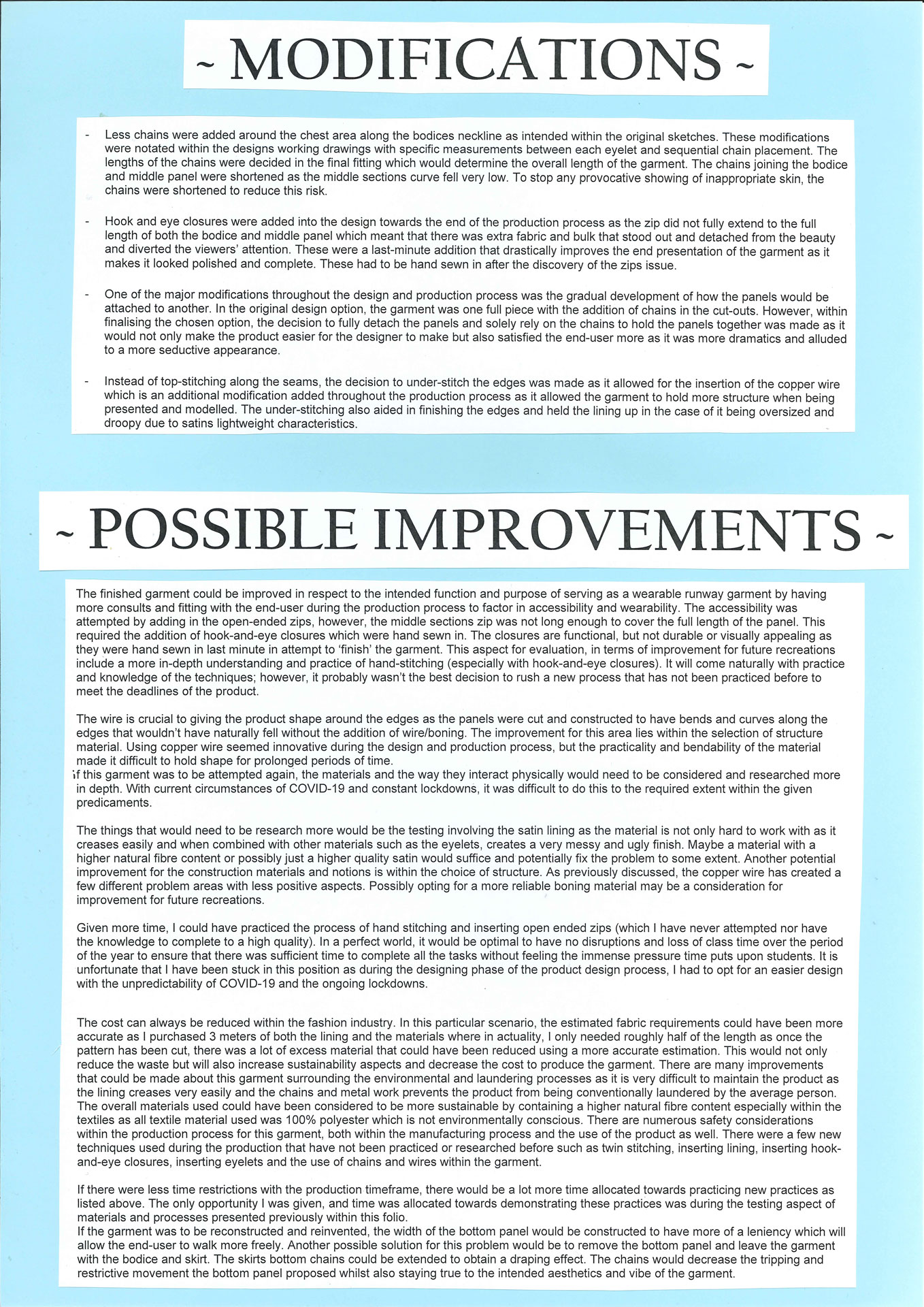 ~ MODIFICATIONS ~

- Less chains were added around the chest area along the bodices neckline as intended within the original sketches. These modifications were notated within the designs working drawings with specific measurements between each eyelet and sequential chain placement. The lengths of the chains were decided in the final fitting which would determine the overall length of the garment. The chains joining the bodice and middle panel were shortened as the middle sections curve fell very low. To stop any provocative showing of inappropriate skin, the chains were shortened to reduce this risk.

- Hook and eye closures were added into the design towards the end of the production process as the zip did not fully extend to the full length of both the bodice and middle panel which meant that there was extra fabric and bulk that stood out and detached from the beauty and diverted the viewers' attention. These were a last-minute addition that drastically improves the end presentation of the garment as it makes it looked polished and complete. These had to be hand sewn in after the discovery of the zips issue.

- One of the major modifications throughout the design and production process was the gradual development of how the panels would be attached to another. In the original design option, the garment was one full piece with the addition of chains in the cut-outs. However, within finalising the chosen option, the decision to fully detach the panels and solely rely on the chains to hold the panels together was made as it would not only make the product easier for the designer to make but also satisfied the end-user more as it was more dramatics and alluded to a more seductive appearance.

- Instead of top-stitching along the seams, the decision to under-stitch the edges was made as it allowed for the insertion of the copper wire which is an additional modification added throughout the production process as it allowed the garment to hold more structure when being presented and modelled. The under-stitching also aided in finishing the edges and held the lining up in the case of it being oversized and droopy due to satins lightweight characteristics.

~ POSSIBLE IMPROVEMENTS ~

The finished garment could be improved in respect to the intended function and purpose of serving as a wearable runway garment by having more consults and fitting with the end-user during the production process to factor in accessibility and wearability. The accessibility was attempted by adding in the open-ended zips, however, the middle sections zip was not long enough to cover the full length of the panel. This required the addition of hook-and-eye closures which were hand sewn in. The closures are functional, but not durable or visually appealing as they were hand sewn in last minute in attempt to 'finish' the garment. This aspect for evaluation, in terms of improvement for future recreations include a more in-depth understanding and practice of hand-stitching (especially with hook-and-eye closures). It will come naturally with practice and knowledge of the techniques; however, it probably wasn't the best decision to rush a new process that has not been practiced before to meet the deadlines of the product.

The wire is crucial to giving the product shape around the edges as the panels were cut and constructed to have bends and curves along the edges that wouldn't have naturally fell without the addition of wire/boning. The improvement for this area lies within the selection of structure material. Using copper wire seemed innovative during the design and production process, but the practicality and bendability of the material made it difficult to hold shape for prolonged periods of time.
If this garment was to be attempted again, the materials and the way they interact physically would need to be considered and researched more in depth. With current circumstances of COVID-19 and constant lockdowns, it was difficult to do this to the required extent within the given predicaments.

The things that would need to be research more would be the testing involving the satin lining as the material is not only hard to work with as it creases easily and when combined with other materials such as the eyelets, creates a very messy and ugly finish. Maybe a material with a higher natural fibre content or possibly just a higher quality satin would suffice and potentially fix the problem to some extent. Another potential improvement for the construction materials and notions is within the choice of structure. As previously discussed, the copper wire has created a few different problem areas with less positive aspects. Possibly opting for a more reliable boning material may be a consideration for improvement for future recreations.

Given more time, I could have practiced the process of hand stitching and inserting open ended zips (which I have never attempted nor have the knowledge to complete to a high quality). In a perfect world, it would be optimal to have no disruptions and loss of class time over the period of the year to ensure that there was sufficient time to complete all the tasks without feeling the immense pressure time puts upon students. It is unfortunate that I have been stuck in this position as during the designing phase of the product design process, I had to opt for an easier design with the unpredictability of COVID-19 and the ongoing lockdowns.

The cost can always be reduced within the fashion industry. In this particular scenario, the estimated fabric requirements could have been more accurate as I purchased 3 meters of both the lining and the materials where in actuality, I only needed roughly half of the length as once the pattern has been cut, there was a lot of excess material that could have been reduced using a more accurate estimation. This would not only reduce the waste but will also increase sustainability aspects and decrease the cost to produce the garment. There are many improvements that could be made about this garment surrounding the environmental and laundering processes as it is very difficult to maintain the product as the lining creases very easily and the chains and metal work prevents the product from being conventionally laundered by the average person. The overall materials used could have been considered to be more sustainable by containing a higher natural fibre content especially within the textiles as all textile material used was 100% polyester which is not environmentally conscious. There are numerous safety considerations within the production process for this garment, both within the manufacturing process and the use of the product as well. There were a few new techniques used during the production that have not been practiced or researched before such as twin stitching, inserting lining, inserting hook-and-eye closures, inserting eyelets and the use of chains and wires within the garment.

If there were less time restrictions with the production timeframe, there would be a lot more time allocated towards practicing new practices as listed above. The only opportunity I was given, and time was allocated towards demonstrating these practices was during the testing aspect of materials and processes presented previously within this folio.
If the garment was to be reconstructed and reinvented, the width of the bottom panel would be constructed to have more of a leniency which will allow the end-user to walk more freely. Another possible solution for this problem would be to remove the bottom panel and leave the garment with the bodice and skirt. The skirts bottom chains could be extended to obtain a draping effect. The chains would decrease the tripping and restrictive movement the bottom panel proposed whilst also staying true to the intended aesthetics and vibe of the garment.